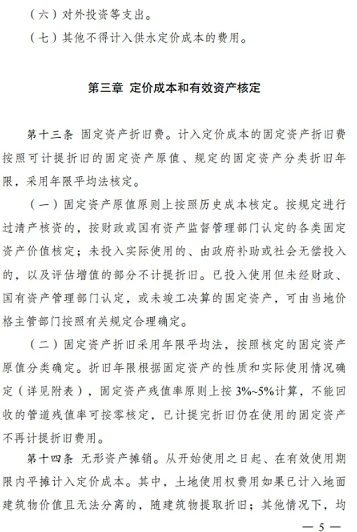 （六）对外投资等支出。

（七）其他不得计入供水定价成本的费用。

第三章 定价成本和有效资产核定

第十三条 固定资产折旧费。计入定价成本的固定资产折旧费按照可计提折旧的固定资产原值、规定的固定资产分类折旧年限，采用年限平均法核定。

（一）固定资产原值原则上按照历史成本核定。按规定进行过清产核资的，按财政或国有资产监督管理部门认定的各类固定资产价值核定；未投入实际使用的、由政府补助或社会无偿投入的，以及评估增值的部分不计提折旧。已投入使用但未经财政、国有资产管理部门认定，或未竣工决算的固定资产，可由当地价格主管部门按照有关规定合理确定。

（二）固定资产折旧采用年限平均法，按照核定的固定资产原值分类确定。折旧年限根据固定资产的性质和实际使用情况确定（详见附表），固定资产残值率原则上按 3%~5%计算，不能回收的管道残值率可按零核定，已计提完折旧仍在使用的固定资产不再计提折旧费用。

第十四条 无形资产摊销。从开始使用之日起、在有效使用期限内平摊计入定价成本。其中，土地使用权费用如果已计入地面建筑物价值且无法分离的，随建筑物提取折旧；其他情况下，均

— 5 —